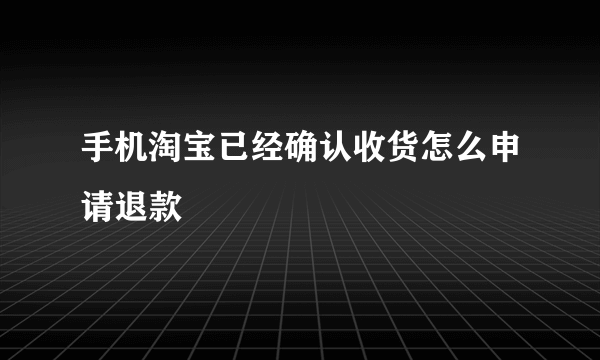 手机淘宝已经确认收货怎么申请退款